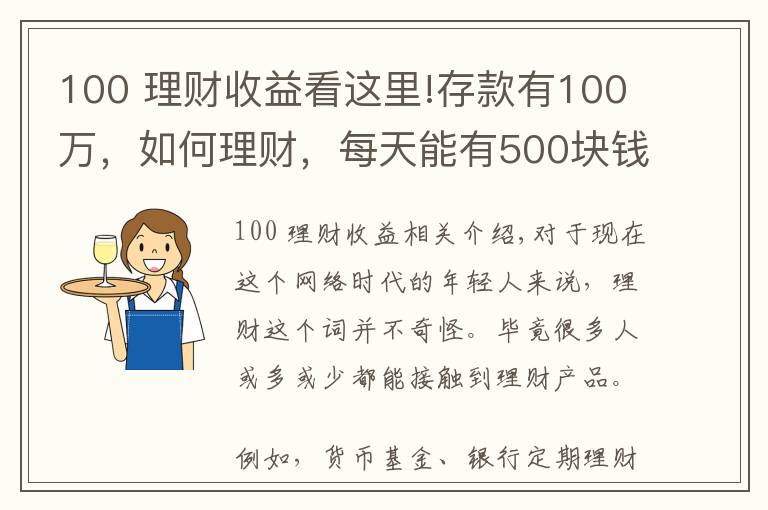 100 理财收益看这里!存款有100万，如何理财，每天能有500块钱

100 理财收益相关介绍,对于现在这个网络时代的年轻人来说，理财这个词并不奇怪。毕竟很多人或多或少都能接触到理财产品。

例如，货币基金、银行定期理财